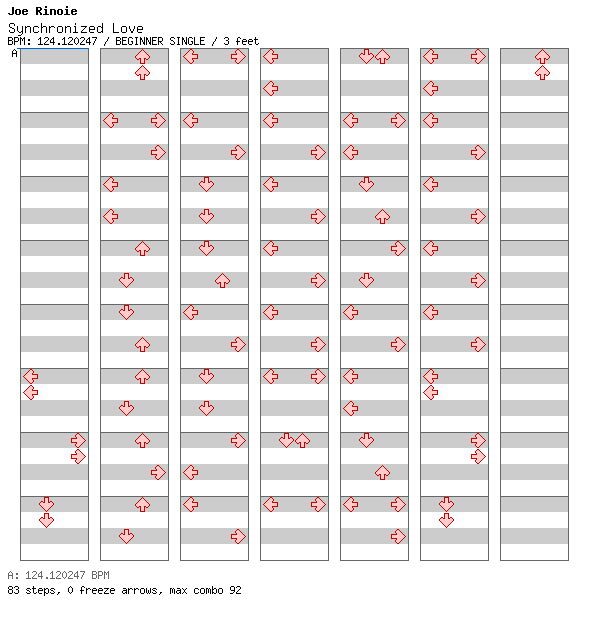 Joe Rinoie
Synchronized Love
BPM: 124.120247 / BEGINNER SINGLE / 3 feet
A

A: 124.120247 BPM
83 steps, 0 freeze arrows, max combo 92